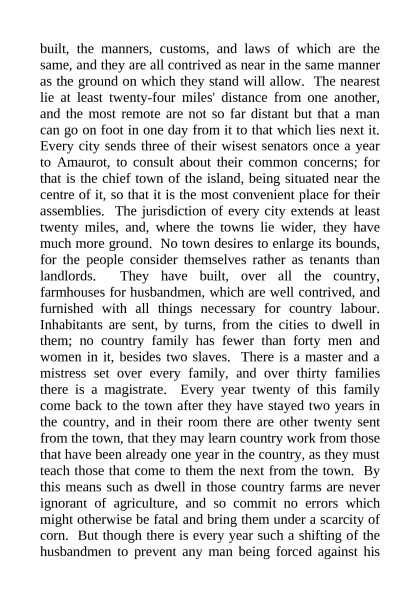 built, the manners, customs, and laws of which are the same, and they are all contrived as near in the same manner as the ground on which they stand will allow. The nearest lie at least twenty-four miles' distance from one another, and the most remote are not so far distant but that a man can go on foot in one day from it to that which lies next it. Every city sends three of their wisest senators once a year to Amaurot, to consult about their common concerns; for that is the chief town of the island, being situated near the centre of it, so that it is the most convenient place for their assemblies. The jurisdiction of every city extends at least twenty miles, and, where the towns lie wider, they have much more ground. No town desires to enlarge its bounds, for the people consider themselves rather as tenants than landlords. They have built, over all the country, farmhouses for husbandmen, which are well contrived, and furnished with all things necessary for country labour. Inhabitants are sent, by turns, from the cities to dwell in them; no country family has fewer than forty men and women in it, besides two slaves. There is a master and a mistress set over every family, and over thirty families there is a magistrate. Every year twenty of this family come back to the town after they have stayed two years in the country, and in their room there are other twenty sent from the town, that they may learn country work from those that have been already one year in the country, as they must teach those that come to them the next from the town. By this means such as dwell in those country farms are never ignorant of agriculture, and so commit no errors which might otherwise be fatal and bring them under a scarcity of corn. But though there is every year such a shifting of the husbandmen to prevent any man being forced against his